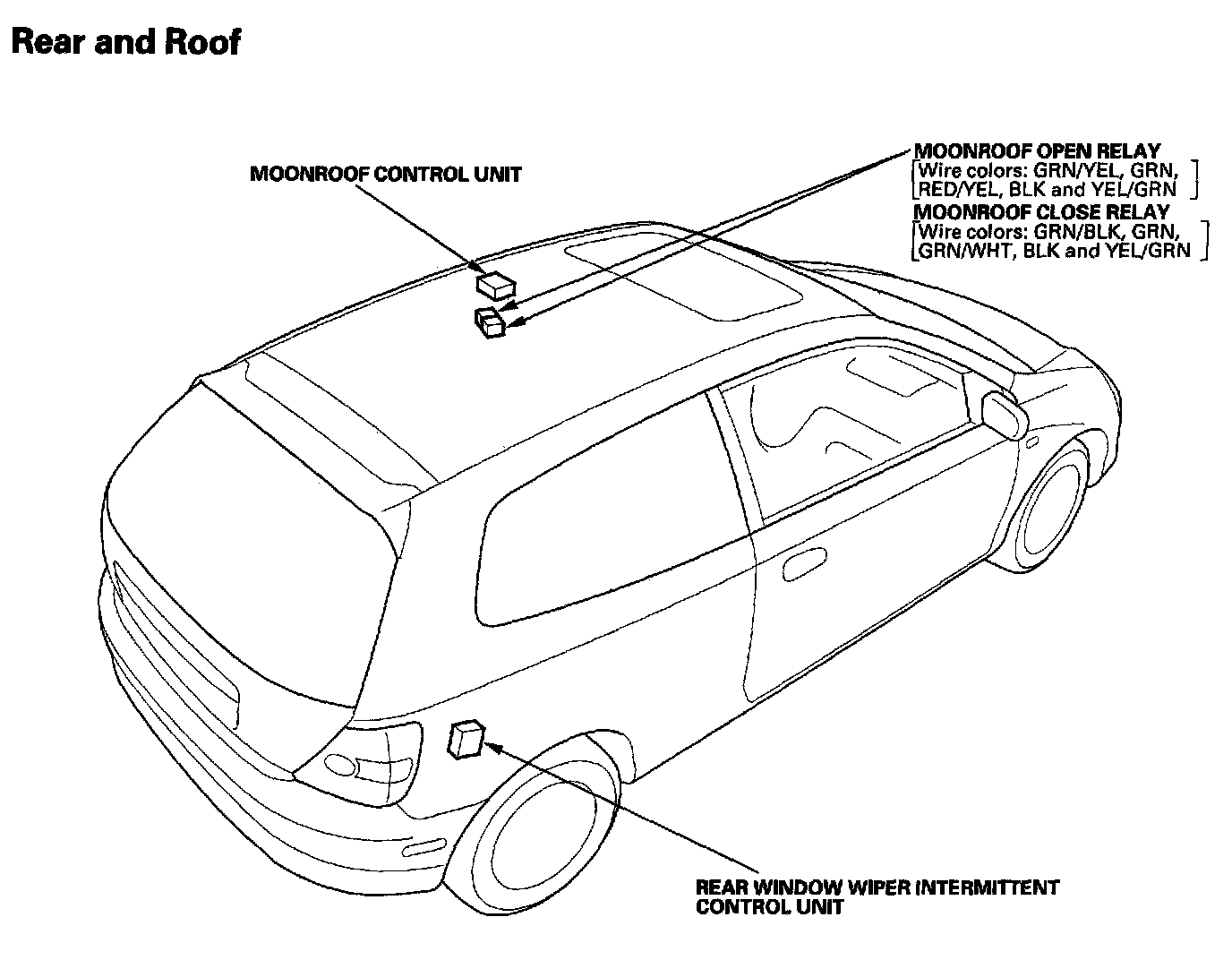 Rear and Roof

MOONROOF CONTROL UNIT

MOONROOF OPEN RELAY
[Wire colors: GRN/YEL, GRN, RED/YEL, BLK and YEL/GRN]

MOONROOF CLOSE RELAY
[Wire colors: GRN/BLK, GRN, GRN/WHT, BLK and YEL/GRN]

REAR WINDOW WIPER INTERMITTENT CONTROL UNIT